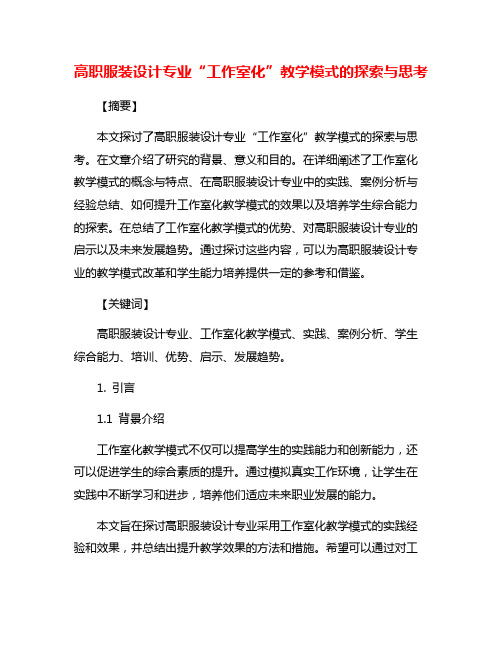 高职服装设计专业“工作室化”教学模式的探索与思考

【摘要】

本文探讨了高职服装设计专业“工作室化”教学模式的探索与思考。在文章介绍了研究的背景、意义和目的。在详细阐述了工作室化教学模式的概念与特点、在高职服装设计专业中的实践、案例分析与经验总结、如何提升工作室化教学模式的效果以及培养学生综合能力的探索。在总结了工作室化教学模式的优势、对高职服装设计专业的启示以及未来发展趋势。通过探讨这些内容，可以为高职服装设计专业的教学模式改革和学生能力培养提供一定的参考和借鉴。

【关键词】

高职服装设计专业、工作室化教学模式、实践、案例分析、学生综合能力、培训、优势、启示、发展趋势。

1. 引言

1.1 背景介绍

工作室化教学模式不仅可以提高学生的实践能力和创新能力，还可以促进学生的综合素质的提升。通过模拟真实工作环境，让学生在实践中不断学习和进步，培养他们适应未来职业发展的能力。

本文旨在探讨高职服装设计专业采用工作室化教学模式的实践经验和效果，并总结出提升教学效果的方法和措施。希望可以通过对工